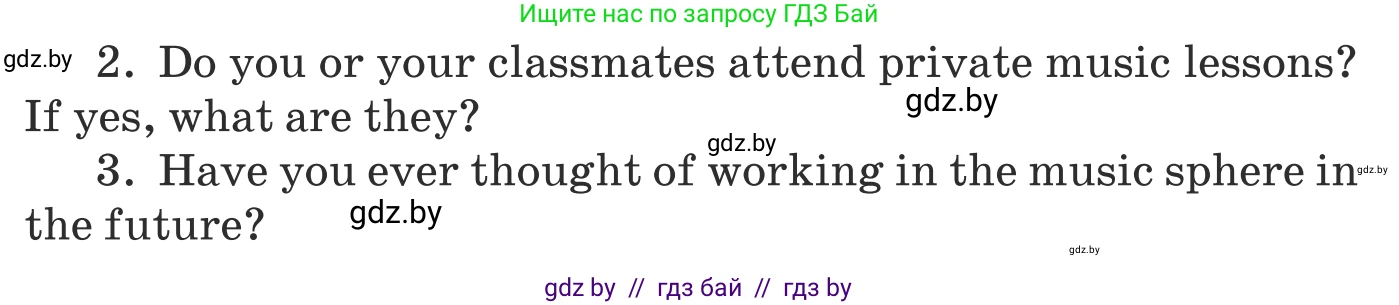 Ищите нас по запросу ГДЗ Бай

gdz.by

2. Do you or your classmates attend private music lessons? If yes, what are they?

gdz.by

gdz.by

3. Have you ever thought of working in the music sphere in the future?

gdz.by

gdz.by

gdz.by

gdz by // гдз бай // гдз by